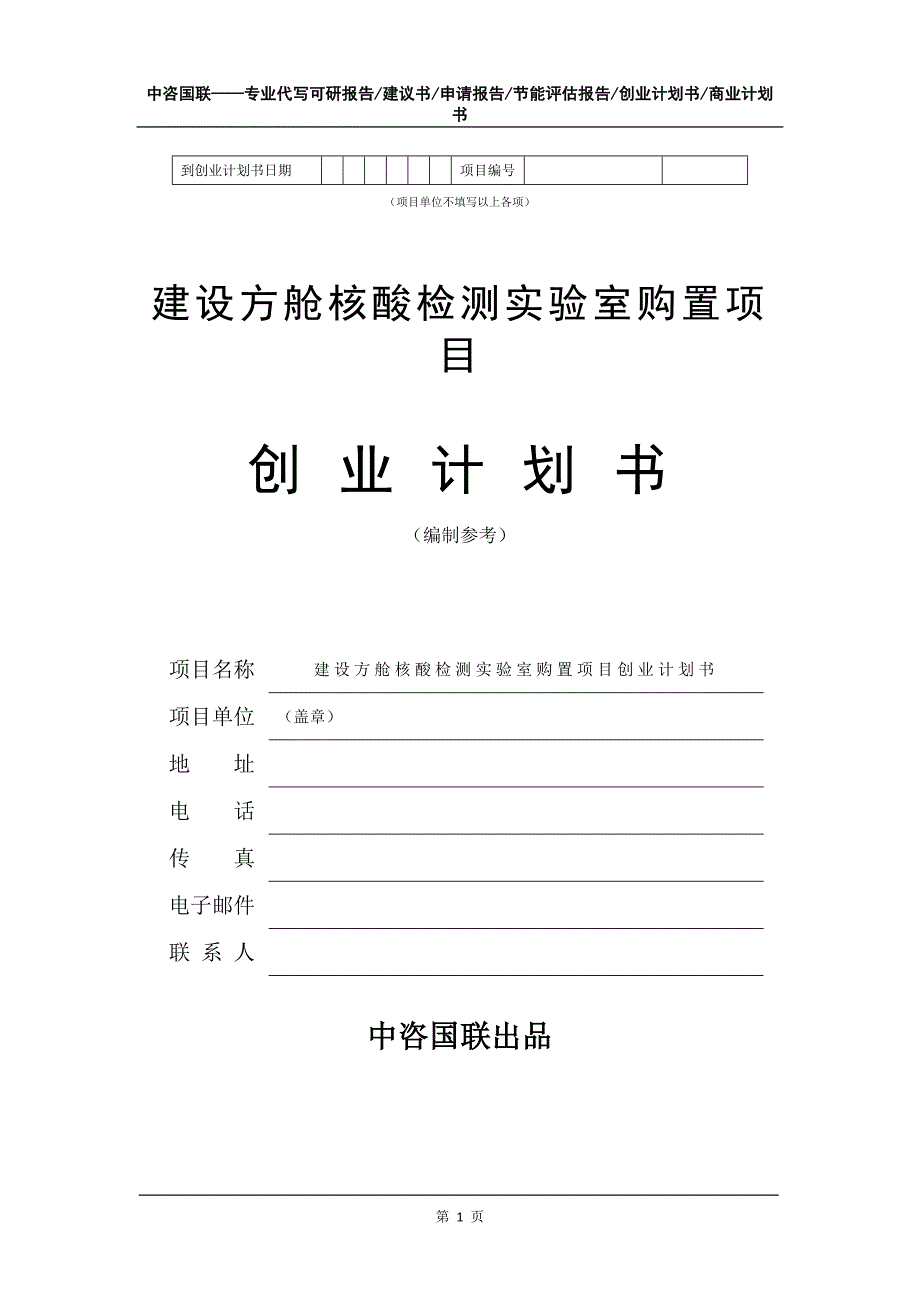 中咨国联——专业代写可研报告/建议书/申请报告/节能评估报告/创业计划书/商业计划书

| 到创业计划书日期 | | | | | | | 项目编号 | | |
|---|---|---|---|---|---|---|---|---|---|

（项目单位不填写以上各项）

建设方舱核酸检测实验室购置项目

创 业 计 划 书

（编制参考）

项目名称 建设方舱核酸检测实验室购置项目创业计划书

项目单位 （盖章）

地 址

电 话

传 真

电子邮件

联 系 人

中咨国联出品

第 1 页